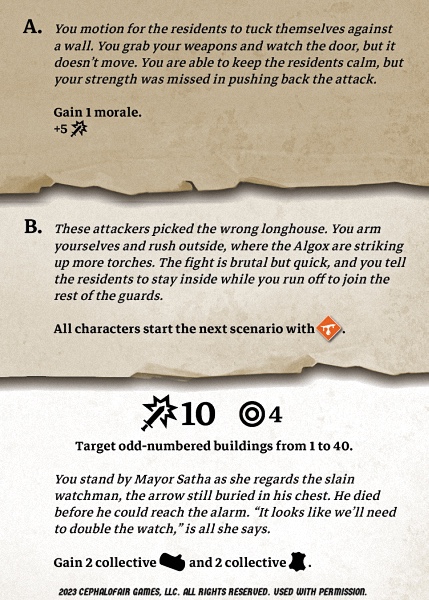 A. You motion for the residents to tuck themselves against a wall. You grab your weapons and watch the door, but it doesn't move. You are able to keep the residents calm, but your strength was missed in pushing back the attack.

Gain 1 morale.
+5

B. These attackers picked the wrong longhouse. You arm yourselves and rush outside, where the Algox are striking up more torches. The fight is brutal but quick, and you tell the residents to stay inside while you run off to join the rest of the guards.

All characters start the next scenario with .

10 4

Target odd-numbered buildings from 1 to 40.

You stand by Mayor Satha as she regards the slain watchman, the arrow still buried in his chest. He died before he could reach the alarm. "It looks like we'll need to double the watch," is all she says.

Gain 2 collective and 2 collective .

2023 CEPHALOFAIR GAMES, LLC. ALL RIGHTS RESERVED. USED WITH PERMISSION.